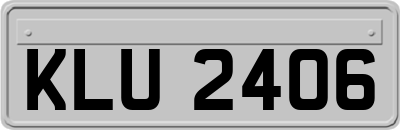 KLU 2406